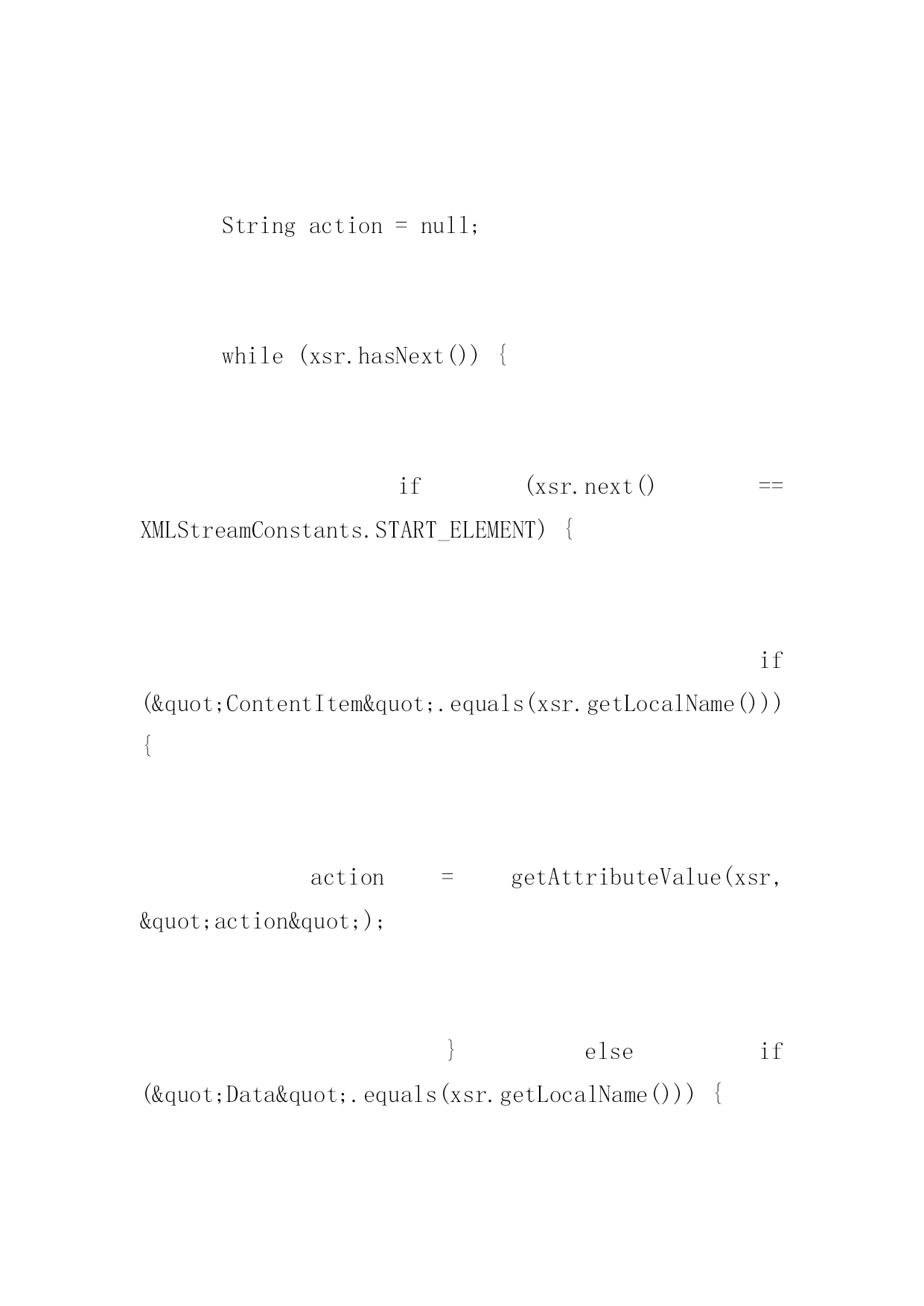 String action = null;

while (xsr.hasNext()) {

if (xsr.next() == XMLStreamConstants.START_ELEMENT) {

if (&quot;ContentItem&quot;.equals(xsr.getLocalName())) {

action = getAttributeValue(xsr, &quot;action&quot;);

} else if (&quot;Data&quot;.equals(xsr.getLocalName())) {